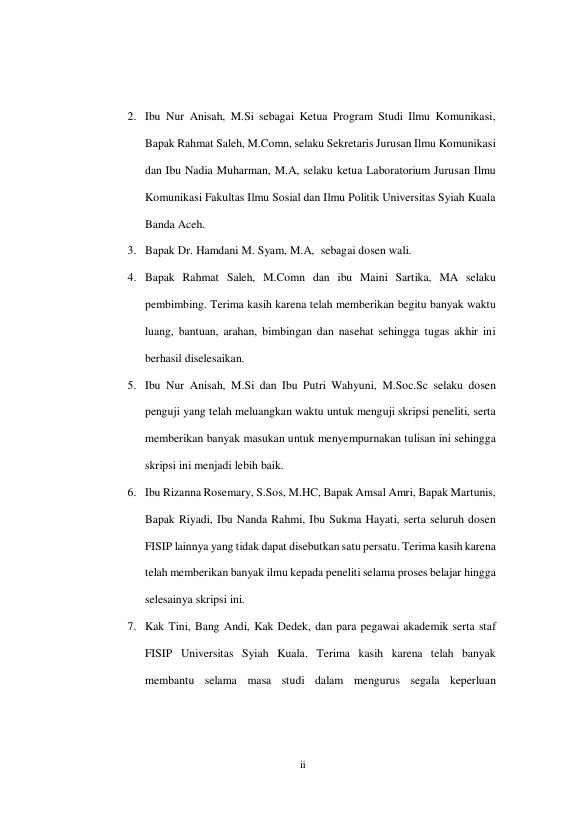 2. Ibu Nur Anisah, M.Si sebagai Ketua Program Studi Ilmu Komunikasi, Bapak Rahmat Saleh, M.Comn, selaku Sekretaris Jurusan Ilmu Komunikasi dan Ibu Nadia Muharman, M.A, selaku ketua Laboratorium Jurusan Ilmu Komunikasi Fakultas Ilmu Sosial dan Ilmu Politik Universitas Syiah Kuala Banda Aceh.

3. Bapak Dr. Hamdani M. Syam, M.A, sebagai dosen wali.

4. Bapak Rahmat Saleh, M.Comn dan ibu Maini Sartika, MA selaku pembimbing. Terima kasih karena telah memberikan begitu banyak waktu luang, bantuan, arahan, bimbingan dan nasehat sehingga tugas akhir ini berhasil diselesaikan.

5. Ibu Nur Anisah, M.Si dan Ibu Putri Wahyuni, M.Soc.Sc selaku dosen penguji yang telah meluangkan waktu untuk menguji skripsi peneliti, serta memberikan banyak masukan untuk menyempurnakan tulisan ini sehingga skripsi ini menjadi lebih baik.

6. Ibu Rizanna Rosemary, S.Sos, M.HC, Bapak Amsal Amri, Bapak Martunis, Bapak Riyadi, Ibu Nanda Rahmi, Ibu Sukma Hayati, serta seluruh dosen FISIP lainnya yang tidak dapat disebutkan satu persatu. Terima kasih karena telah memberikan banyak ilmu kepada peneliti selama proses belajar hingga selesainya skripsi ini.

7. Kak Tini, Bang Andi, Kak Dedek, dan para pegawai akademik serta staf FISIP Universitas Syiah Kuala. Terima kasih karena telah banyak membantu selama masa studi dalam mengurus segala keperluan

ii